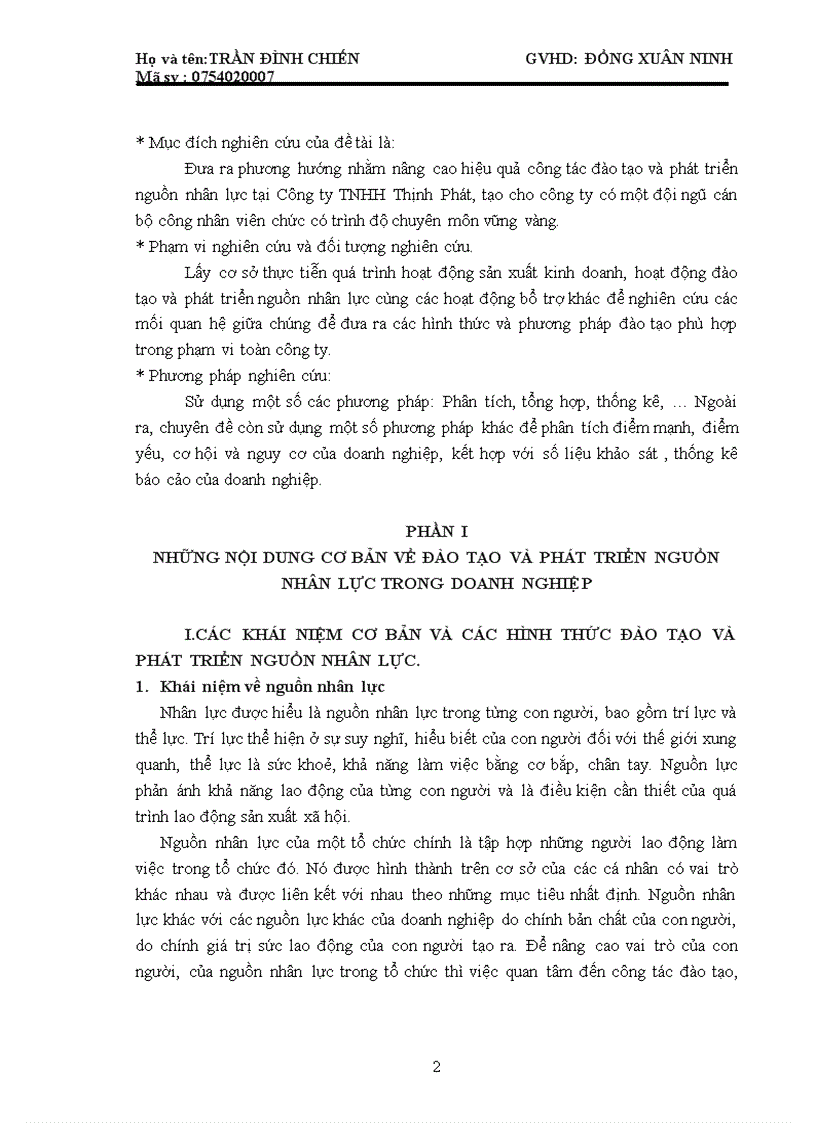 Họ và tên:TRẦN ĐÌNH CHIẾN GVHD: ĐỒNG XUÂN NINH
Mã sv : 0754020007

* Mục đích nghiên cứu của đề tài là:

Đưa ra phương hướng nhằm nâng cao hiệu quả công tác đào tạo và phát triển nguồn nhân lực tại Công ty TNHH Thịnh Phát, tạo cho công ty có một đội ngũ cán bộ công nhân viên chức có trình độ chuyên môn vững vàng.

* Phạm vi nghiên cứu và đối tượng nghiên cứu.

Lấy cơ sở thực tiễn quá trình hoạt động sản xuất kinh doanh, hoạt động đào tạo và phát triển nguồn nhân lực cùng các hoạt động bổ trợ khác để nghiên cứu các mối quan hệ giữa chúng để đưa ra các hình thức và phương pháp đào tạo phù hợp trong phạm vi toàn công ty.

* Phương pháp nghiên cứu:

Sử dụng một số các phương pháp: Phân tích, tổng hợp, thống kê, ... Ngoài ra, chuyên đề còn sử dụng một số phương pháp khác để phân tích điểm mạnh, điểm yếu, cơ hội và nguy cơ của doanh nghiệp, kết hợp với số liệu khảo sát , thống kê báo cáo của doanh nghiệp.

PHẦN I
NHỮNG NỘI DUNG CƠ BẢN VỀ ĐÀO TẠO VÀ PHÁT TRIỂN NGUỒN NHÂN LỰC TRONG DOANH NGHIỆP

I.CÁC KHÁI NIỆM CƠ BẢN VÀ CÁC HÌNH THỨC ĐÀO TẠO VÀ PHÁT TRIỂN NGUỒN NHÂN LỰC.

1. Khái niệm về nguồn nhân lực

Nhân lực được hiểu là nguồn nhân lực trong từng con người, bao gồm trí lực và thể lực. Trí lực thể hiện ở sự suy nghĩ, hiểu biết của con người đối với thế giới xung quanh, thể lực là sức khoẻ, khả năng làm việc bằng cơ bắp, chân tay. Nguồn lực phản ánh khả năng lao động của từng con người và là điều kiện cần thiết của quá trình lao động sản xuất xã hội.

Nguồn nhân lực của một tổ chức chính là tập hợp những người lao động làm việc trong tổ chức đó. Nó được hình thành trên cơ sở của các cá nhân có vai trò khác nhau và được liên kết với nhau theo những mục tiêu nhất định. Nguồn nhân lực khác với các nguồn lực khác của doanh nghiệp do chính bản chất của con người, do chính giá trị sức lao động của con người tạo ra. Để nâng cao vai trò của con người, của nguồn nhân lực trong tổ chức thì việc quan tâm đến công tác đào tạo,

2